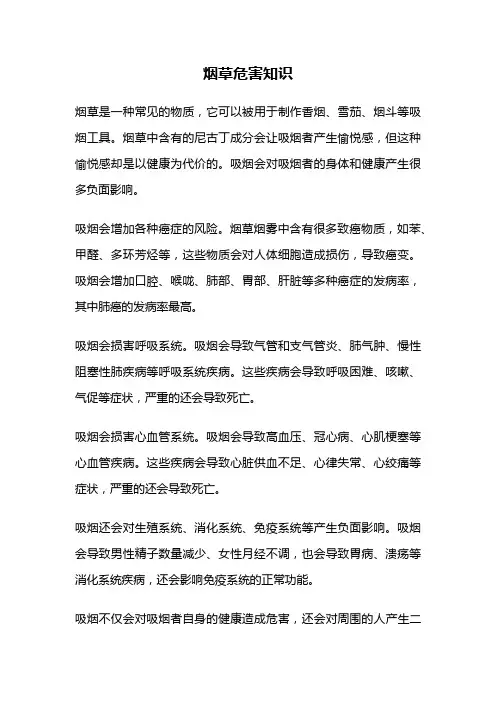 烟草危害知识

烟草是一种常见的物质，它可以被用于制作香烟、雪茄、烟斗等吸烟工具。烟草中含有的尼古丁成分会让吸烟者产生愉悦感，但这种愉悦感却是以健康为代价的。吸烟会对吸烟者的身体和健康产生很多负面影响。

吸烟会增加各种癌症的风险。烟草烟雾中含有很多致癌物质，如苯、甲醛、多环芳烃等，这些物质会对人体细胞造成损伤，导致癌变。吸烟会增加口腔、喉咙、肺部、胃部、肝脏等多种癌症的发病率，其中肺癌的发病率最高。

吸烟会损害呼吸系统。吸烟会导致气管和支气管炎、肺气肿、慢性阻塞性肺疾病等呼吸系统疾病。这些疾病会导致呼吸困难、咳嗽、气促等症状，严重的还会导致死亡。

吸烟会损害心血管系统。吸烟会导致高血压、冠心病、心肌梗塞等心血管疾病。这些疾病会导致心脏供血不足、心律失常、心绞痛等症状，严重的还会导致死亡。

吸烟还会对生殖系统、消化系统、免疫系统等产生负面影响。吸烟会导致男性精子数量减少、女性月经不调，也会导致胃病、溃疡等消化系统疾病，还会影响免疫系统的正常功能。

吸烟不仅会对吸烟者自身的健康造成危害，还会对周围的人产生二